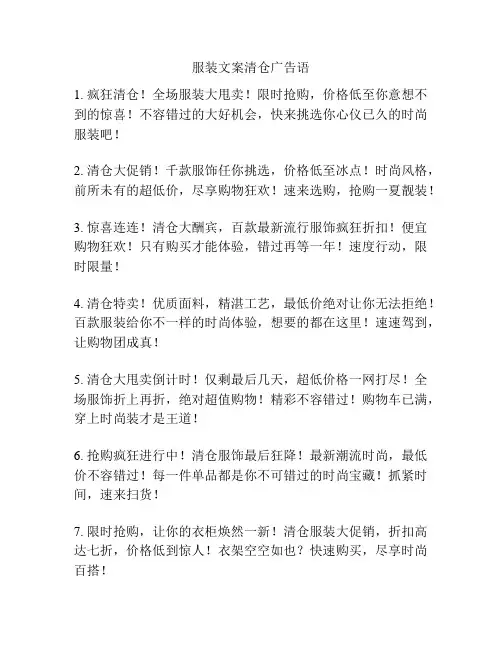 服装文案清仓广告语

1. 疯狂清仓！全场服装大甩卖！限时抢购，价格低至你意想不到的惊喜！不容错过的大好机会，快来挑选你心仪已久的时尚服装吧！

2. 清仓大促销！千款服饰任你挑选，价格低至冰点！时尚风格，前所未有的超低价，尽享购物狂欢！速来选购，抢购一夏靓装！

3. 惊喜连连！清仓大酬宾，百款最新流行服饰疯狂折扣！便宜购物狂欢！只有购买才能体验，错过再等一年！速度行动，限时限量！

4. 清仓特卖！优质面料，精湛工艺，最低价绝对让你无法拒绝！百款服装给你不一样的时尚体验，想要的都在这里！速速驾到，让购物团成真！

5. 清仓大甩卖倒计时！仅剩最后几天，超低价格一网打尽！全场服饰折上再折，绝对超值购物！精彩不容错过！购物车已满，穿上时尚装才是王道！

6. 抢购疯狂进行中！清仓服饰最后狂降！最新潮流时尚，最低价不容错过！每一件单品都是你不可错过的时尚宝藏！抓紧时间，速来扫货！

7. 限时抢购，让你的衣柜焕然一新！清仓服装大促销，折扣高达七折，价格低到惊人！衣架空空如也？快速购买，尽享时尚百搭！